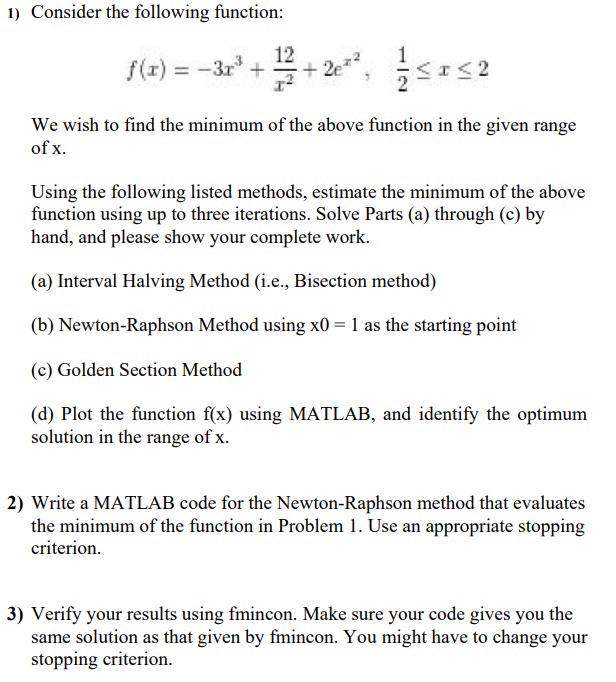 1) Consider the following function:

$f(x) = -3x^3 + \frac{12}{x^2} + 2e^{x^2}, \quad \frac{1}{2} \le x \le 2$

We wish to find the minimum of the above function in the given range of x.

Using the following listed methods, estimate the minimum of the above function using up to three iterations. Solve Parts (a) through (c) by hand, and please show your complete work.

(a) Interval Halving Method (i.e., Bisection method)

(b) Newton-Raphson Method using x0 = 1 as the starting point

(c) Golden Section Method

(d) Plot the function f(x) using MATLAB, and identify the optimum solution in the range of x.

2) Write a MATLAB code for the Newton-Raphson method that evaluates the minimum of the function in Problem 1. Use an appropriate stopping criterion.

3) Verify your results using fmincon. Make sure your code gives you the same solution as that given by fmincon. You might have to change your stopping criterion.